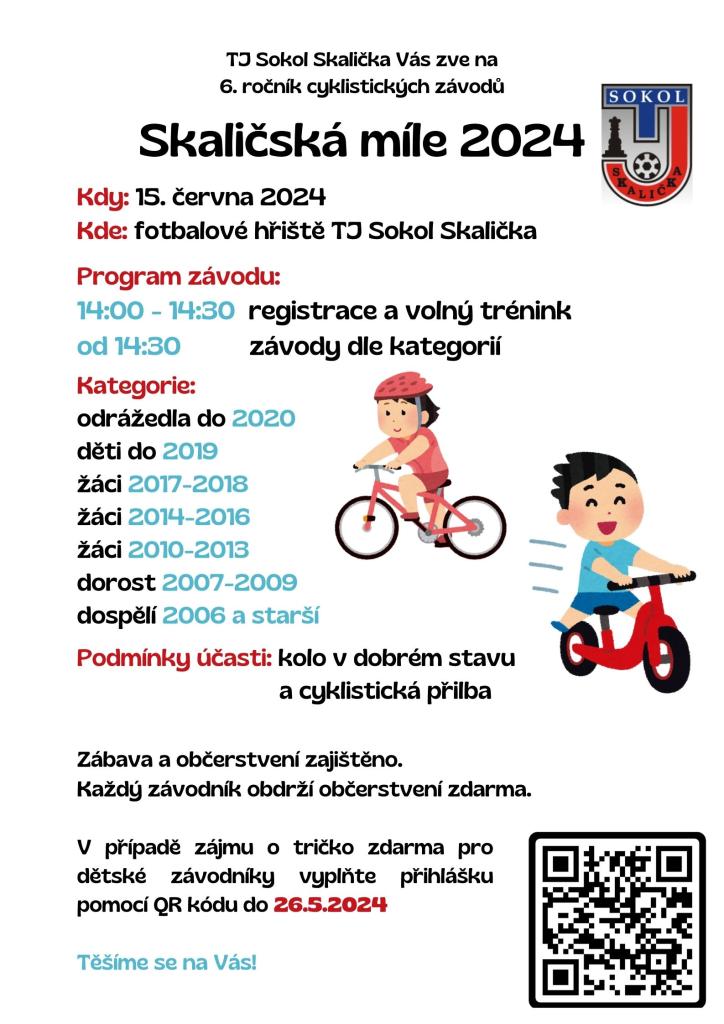 TJ Sokol Skalička Vás zve na
6. ročník cyklistických závodů

Skaličská míle 2024

SOKOL
SKALIČKA

Kdy: 15. června 2024
Kde: fotbalové hřiště TJ Sokol Skalička

Program závodu:
14:00 - 14:30 registrace a volný trénink
od 14:30 závody dle kategorií

Kategorie:
odrážedla do 2020
děti do 2019
žáci 2017-2018
žáci 2014-2016
žáci 2010-2013
dorost 2007-2009
dospělí 2006 a starší

Podmínky účasti: kolo v dobrém stavu a cyklistická přilba

Zábava a občerstvení zajištěno.
Každý závodník obdrží občerstvení zdarma.

V případě zájmu o tričko zdarma pro dětské závodníky vyplňte přihlášku pomocí QR kódu do 26.5.2024

Těšíme se na Vás!